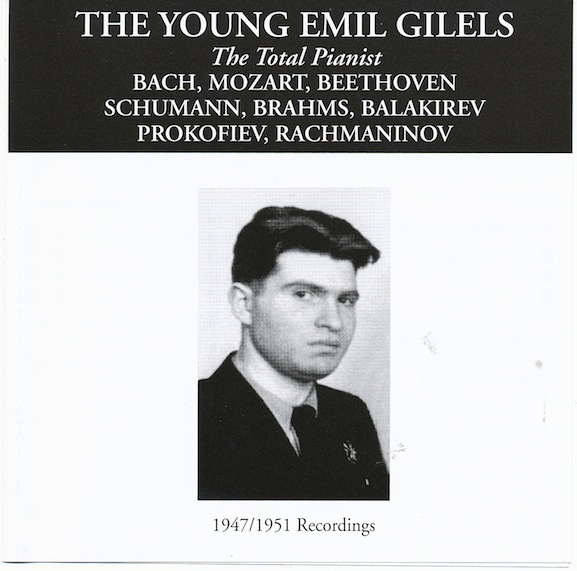 THE YOUNG EMIL GILELS
The Total Pianist
BACH, MOZART, BEETHOVEN
SCHUMANN, BRAHMS, BALAKIREV
PROKOFIEV, RACHMANINOV

1947/1951 Recordings